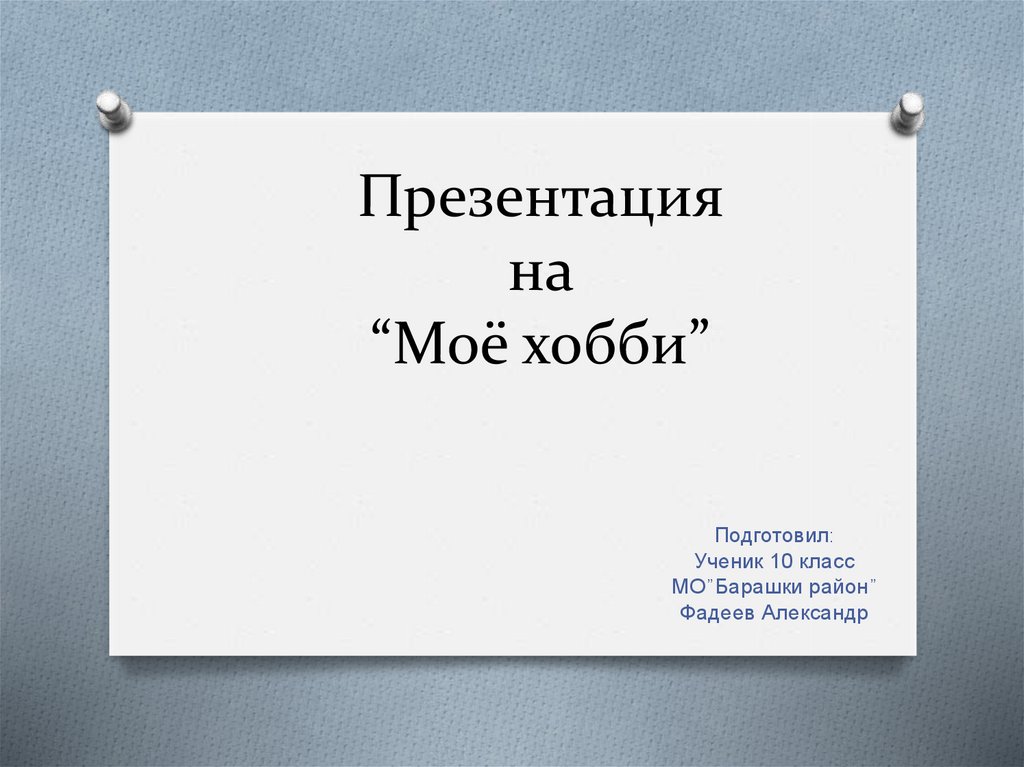 Презентация
на
“Моё хобби”

Подготовил:
Ученик 10 класс
МО”Барашки район”
Фадеев Александр